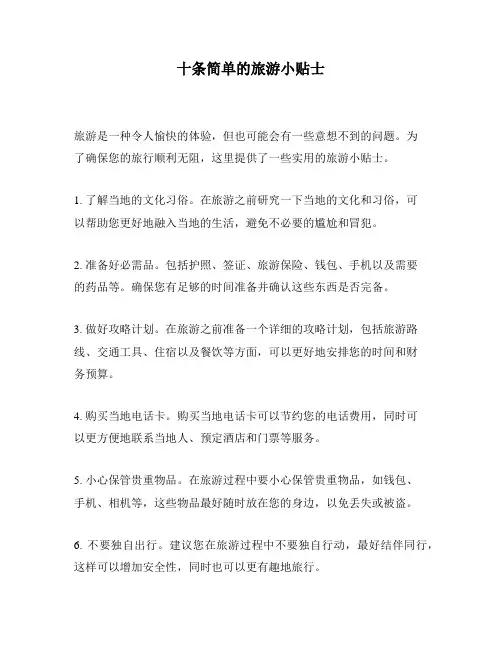 十条简单的旅游小贴士

旅游是一种令人愉快的体验，但也可能会有一些意想不到的问题。为了确保您的旅行顺利无阻，这里提供了一些实用的旅游小贴士。

1. 了解当地的文化习俗。在旅游之前研究一下当地的文化和习俗，可以帮助您更好地融入当地的生活，避免不必要的尴尬和冒犯。

2. 准备好必需品。包括护照、签证、旅游保险、钱包、手机以及需要的药品等。确保您有足够的时间准备并确认这些东西是否完备。

3. 做好攻略计划。在旅游之前准备一个详细的攻略计划，包括旅游路线、交通工具、住宿以及餐饮等方面，可以更好地安排您的时间和财务预算。

4. 购买当地电话卡。购买当地电话卡可以节约您的电话费用，同时可以更方便地联系当地人、预定酒店和门票等服务。

5. 小心保管贵重物品。在旅游过程中要小心保管贵重物品，如钱包、手机、相机等，这些物品最好随时放在您的身边，以免丢失或被盗。

6. 不要独自出行。建议您在旅游过程中不要独自行动，最好结伴同行，这样可以增加安全性，同时也可以更有趣地旅行。